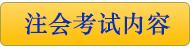 注会考试内容